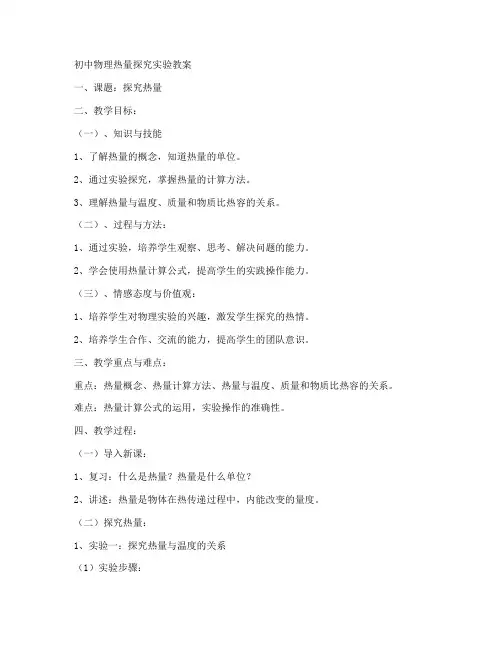 初中物理热量探究实验教案

一、课题：探究热量

二、教学目标：

（一）、知识与技能

1、了解热量的概念，知道热量的单位。

2、通过实验探究，掌握热量的计算方法。

3、理解热量与温度、质量和物质比热容的关系。

（二）、过程与方法：

1、通过实验，培养学生观察、思考、解决问题的能力。

2、学会使用热量计算公式，提高学生的实践操作能力。

（三）、情感态度与价值观：

1、培养学生对物理实验的兴趣，激发学生探究的热情。

2、培养学生合作、交流的能力，提高学生的团队意识。

三、教学重点与难点：

重点：热量概念、热量计算方法、热量与温度、质量和物质比热容的关系。

难点：热量计算公式的运用，实验操作的准确性。

四、教学过程：

（一）导入新课：

1、复习：什么是热量？热量是什么单位？

2、讲述：热量是物体在热传递过程中，内能改变的量度。

（二）探究热量：

1、实验一：探究热量与温度的关系

（1）实验步骤：